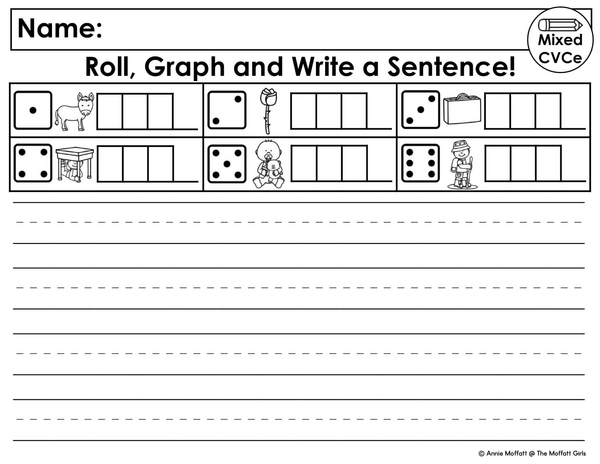 Name:

Mixed CVCe

Roll, Graph and Write a Sentence!

© Annie Moffatt @ The Moffatt Girls